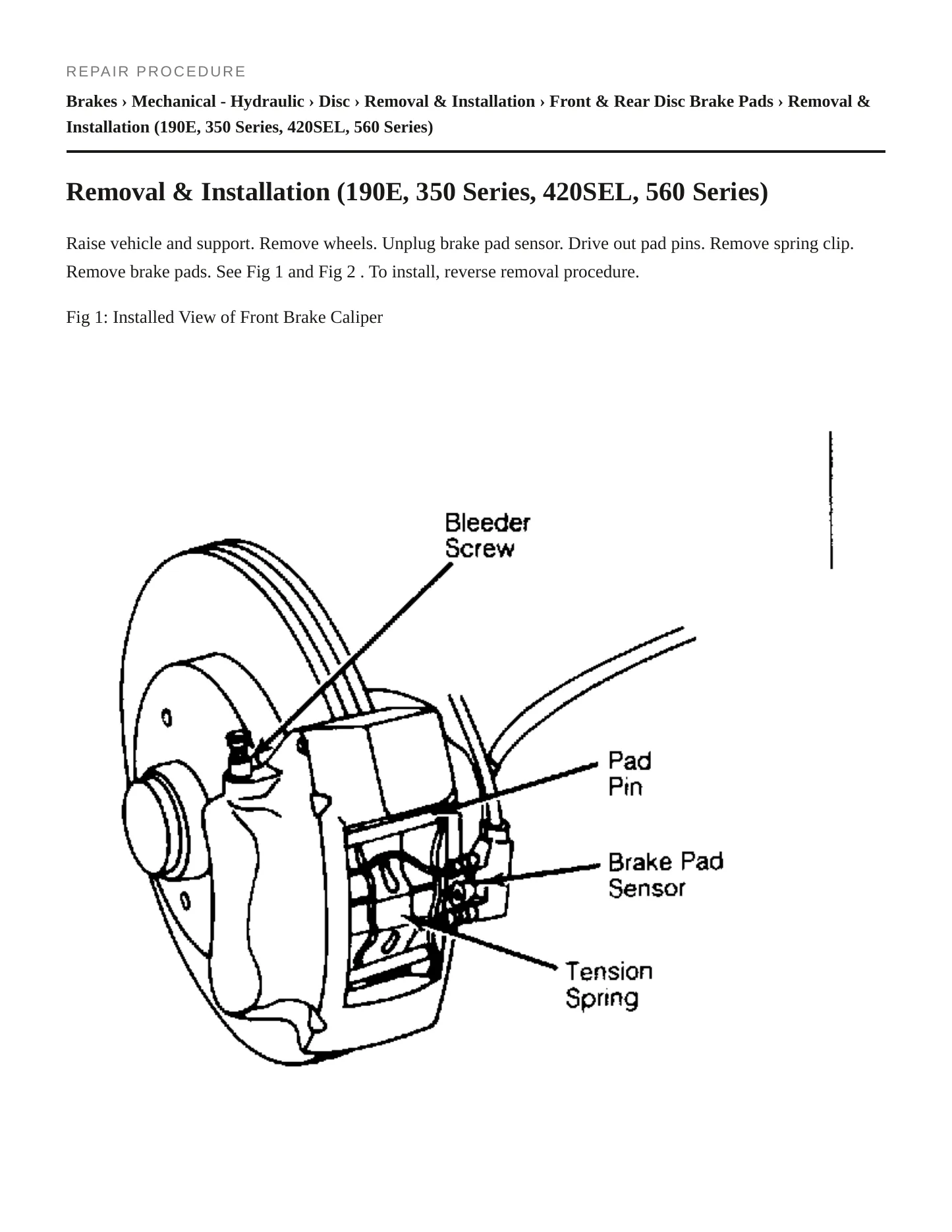 REPAIR PROCEDURE

Brakes › Mechanical - Hydraulic › Disc › Removal & Installation › Front & Rear Disc Brake Pads › Removal & Installation (190E, 350 Series, 420SEL, 560 Series)

Removal & Installation (190E, 350 Series, 420SEL, 560 Series)

Raise vehicle and support. Remove wheels. Unplug brake pad sensor. Drive out pad pins. Remove spring clip. Remove brake pads. See Fig 1 and Fig 2 . To install, reverse removal procedure.

Fig 1: Installed View of Front Brake Caliper

Bleeder Screw

Pad Pin

Brake Pad Sensor

Tension Spring